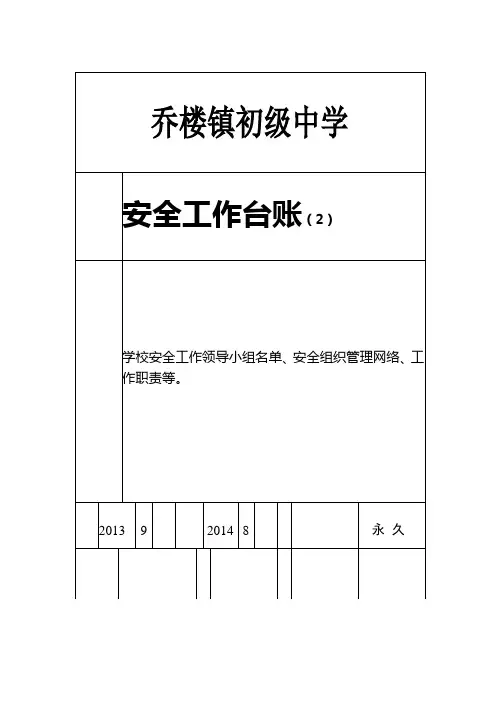 乔楼镇初级中学

安全工作台账（2）

学校安全工作领导小组名单、安全组织管理网络、工作职责等。

2013 9 2014 8 永 久